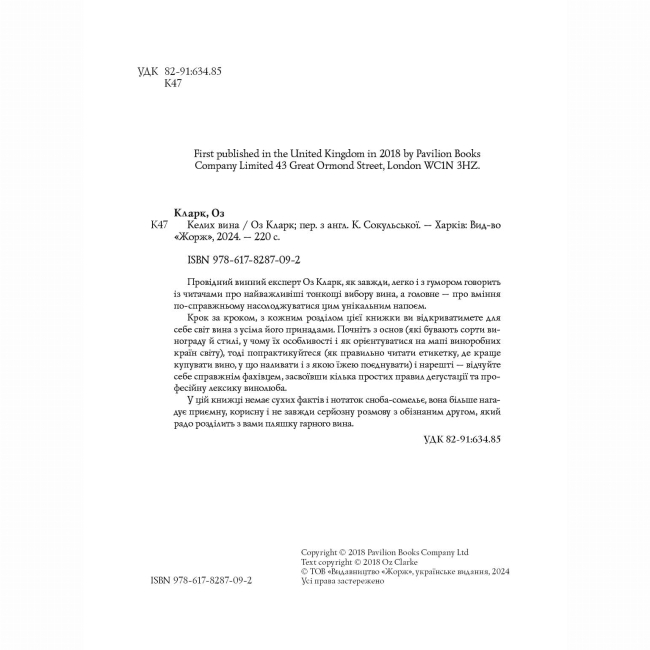 УДК 82-91:634.85
К47

First published in the United Kingdom in 2018 by Pavilion Books Company Limited 43 Great Ormond Street, London WC1N 3HZ.

Кларк, Оз
К47 Келих вина / Оз Кларк; пер. з англ. К. Сокульської. — Харків: Вид-во «Жорж», 2024. — 220 с.

ISBN 978-617-8287-09-2

Провідний винний експерт Оз Кларк, як завжди, легко і з гумором говорить із читачами про найважливіші тонкощі вибору вина, а головне — про вміння по-справжньому насолоджуватися цим унікальним напоєм.

Крок за кроком, з кожним розділом цієї книжки ви відкриватимете для себе світ вина з усіма його принадами. Почніть з основ (які бувають сорти винограду й стилі, у чому їх особливості і як орієнтуватися на мапі виноробних країн світу), тоді попрактикуйтеся (як правильно читати етикетку, де краще купувати вино, у що наливати і з якою їжею поєднувати) і нарешті — відчуйте себе справжнім фахівцем, засвоївши кілька простих правил дегустації та професійну лексику винолюба.

У цій книжці немає сухих фактів і нотаток сноба-сомельє, вона більше нагадує приємну, корисну і не завжди серйозну розмову з обізнаним другом, який радо розділить з вами пляшку гарного вина.

УДК 82-91:634.85

ISBN 978-617-8287-09-2

Copyright © 2018 Pavilion Books Company Ltd
Text copyright © 2018 Oz Clarke
© ТОВ «Видавництво «Жорж», українське видання, 2024
Усі права застережено